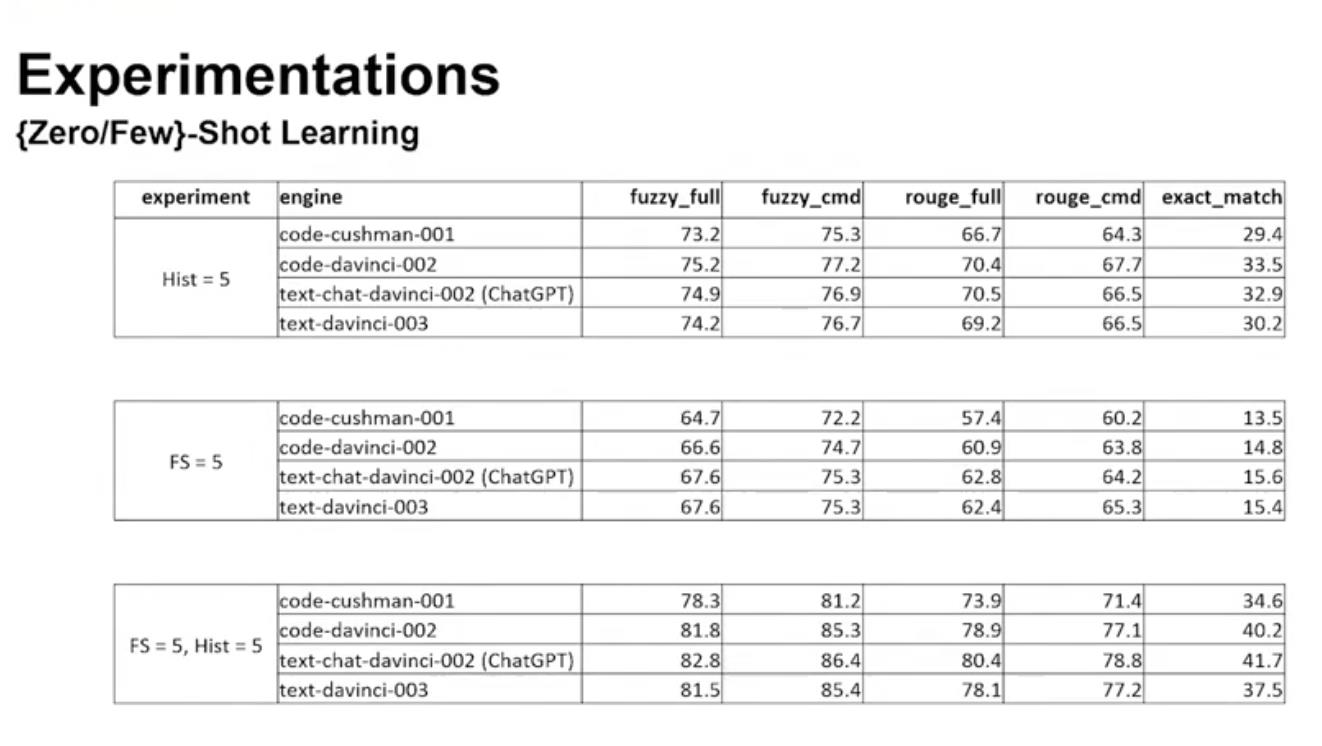 Experimentations
{Zero/Few}-Shot Learning

| experiment | engine | fuzzy_full | fuzzy_cmd | rouge_full | rouge_cmd | exact_match |
|---|---|---|---|---|---|---|
| Hist = 5 | code-cushman-001 | 73.2 | 75.3 | 66.7 | 64.3 | 29.4 |
| | code-davinci-002 | 75.2 | 77.2 | 70.4 | 67.7 | 33.5 |
| | text-chat-davinci-002 (ChatGPT) | 74.9 | 76.9 | 70.5 | 66.5 | 32.9 |
| | text-davinci-003 | 74.2 | 76.7 | 69.2 | 66.5 | 30.2 |

| | | | | | | |
|---|---|---|---|---|---|---|
| FS = 5 | code-cushman-001 | 64.7 | 72.2 | 57.4 | 60.2 | 13.5 |
| | code-davinci-002 | 66.6 | 74.7 | 60.9 | 63.8 | 14.8 |
| | text-chat-davinci-002 (ChatGPT) | 67.6 | 75.3 | 62.8 | 64.2 | 15.6 |
| | text-davinci-003 | 67.6 | 75.3 | 62.4 | 65.3 | 15.4 |

| | | | | | | |
|---|---|---|---|---|---|---|
| FS = 5, Hist = 5 | code-cushman-001 | 78.3 | 81.2 | 73.9 | 71.4 | 34.6 |
| | code-davinci-002 | 81.8 | 85.3 | 78.9 | 77.1 | 40.2 |
| | text-chat-davinci-002 (ChatGPT) | 82.8 | 86.4 | 80.4 | 78.8 | 41.7 |
| | text-davinci-003 | 81.5 | 85.4 | 78.1 | 77.2 | 37.5 |